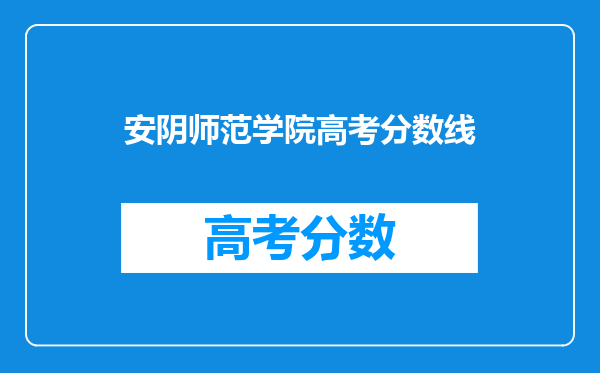 安阴师范学院高考分数线

高考分数